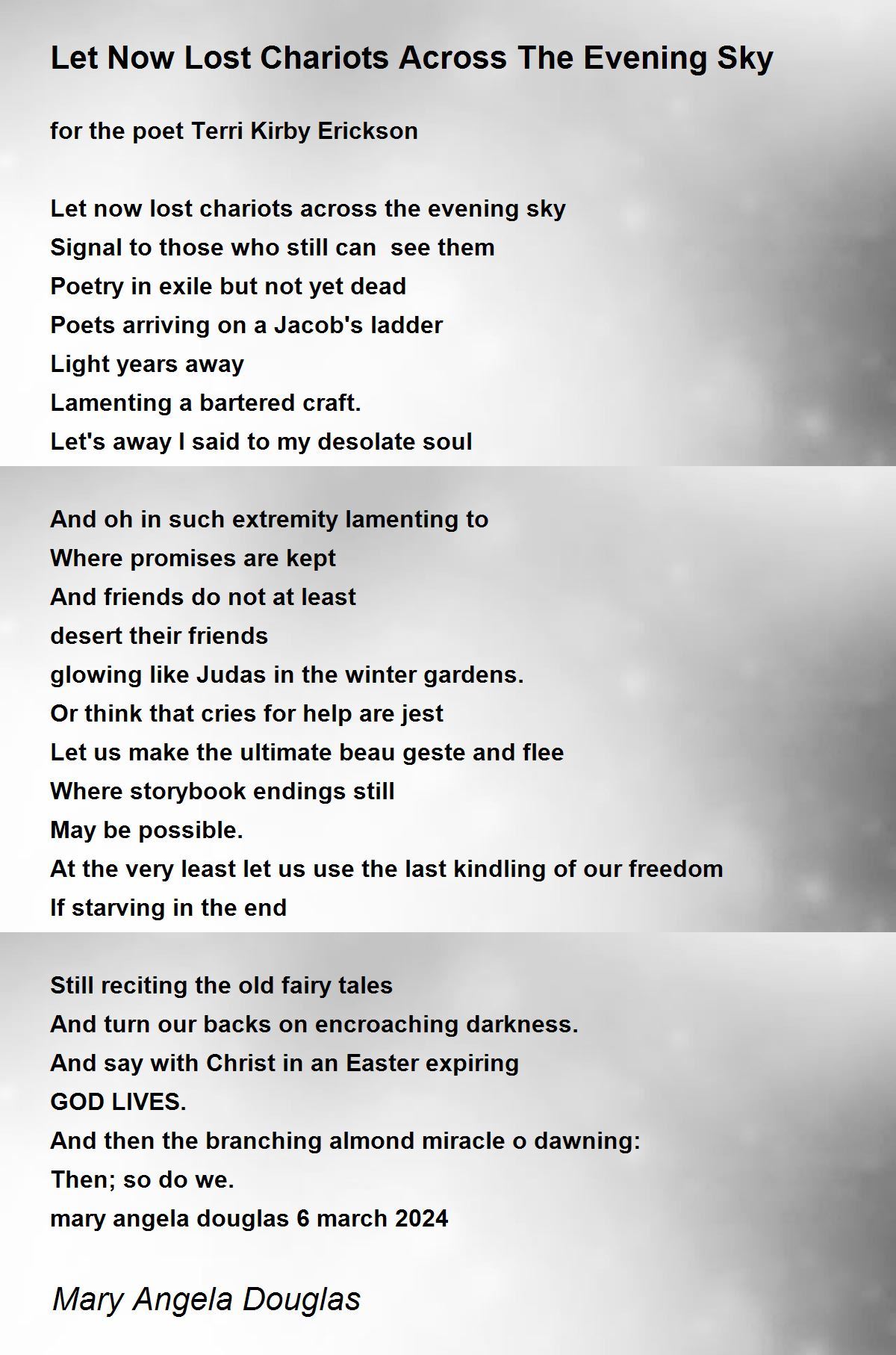 Let Now Lost Chariots Across The Evening Sky

for the poet Terri Kirby Erickson

Let now lost chariots across the evening sky
Signal to those who still can see them
Poetry in exile but not yet dead
Poets arriving on a Jacob's ladder
Light years away
Lamenting a bartered craft.
Let's away I said to my desolate soul

And oh in such extremity lamenting to
Where promises are kept
And friends do not at least
desert their friends
glowing like Judas in the winter gardens.
Or think that cries for help are jest
Let us make the ultimate beau geste and flee
Where storybook endings still
May be possible.
At the very least let us use the last kindling of our freedom
If starving in the end

Still reciting the old fairy tales
And turn our backs on encroaching darkness.
And say with Christ in an Easter expiring
GOD LIVES.
And then the branching almond miracle o dawning:
Then; so do we.
mary angela douglas 6 march 2024

Mary Angela Douglas